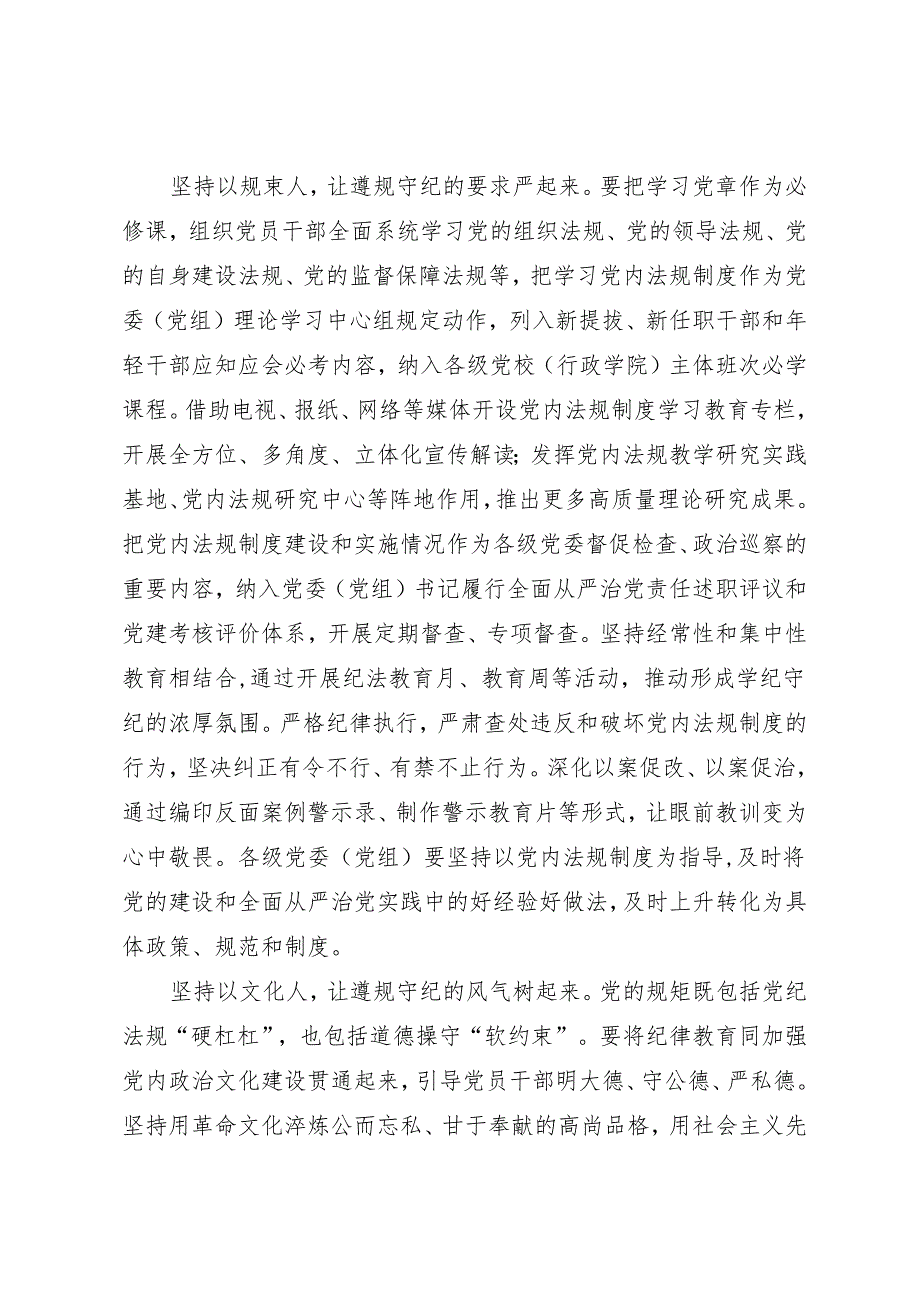 坚持以规束人，让遵规守纪的要求严起来。要把学习党章作为必修课，组织党员干部全面系统学习党的组织法规、党的领导法规、党的自身建设法规、党的监督保障法规等，把学习党内法规制度作为党委（党组）理论学习中心组规定动作，列入新提拔、新任职干部和年轻干部应知应会必考内容，纳入各级党校（行政学院）主体班次必学课程。借助电视、报纸、网络等媒体开设党内法规制度学习教育专栏，开展全方位、多角度、立体化宣传解读；发挥党内法规教学研究实践基地、党内法规研究中心等阵地作用，推出更多高质量理论研究成果。把党内法规制度建设和实施情况作为各级党委督促检查、政治巡察的重要内容，纳入党委（党组）书记履行全面从严治党责任述职评议和党建考核评价体系，开展定期督查、专项督查。坚持经常性和集中性教育相结合，通过开展纪法教育月、教育周等活动，推动形成学纪守纪的浓厚氛围。严格纪律执行，严肃查处违反和破坏党内法规制度的行为，坚决纠正有令不行、有禁不止行为。深化以案促改、以案促治，通过编印反面案例警示录、制作警示教育片等形式，让眼前教训变为心中敬畏。各级党委（党组）要坚持以党内法规制度为指导，及时将党的建设和全面从严治党实践中的好经验好做法，及时上升转化为具体政策、规范和制度。

坚持以文化人，让遵规守纪的风气树起来。党的规矩既包括党纪法规“硬杠杠”，也包括道德操守“软约束”。要将纪律教育同加强党内政治文化建设贯通起来，引导党员干部明大德、守公德、严私德。坚持用革命文化淬炼公而忘私、甘于奉献的高尚品格，用社会主义先